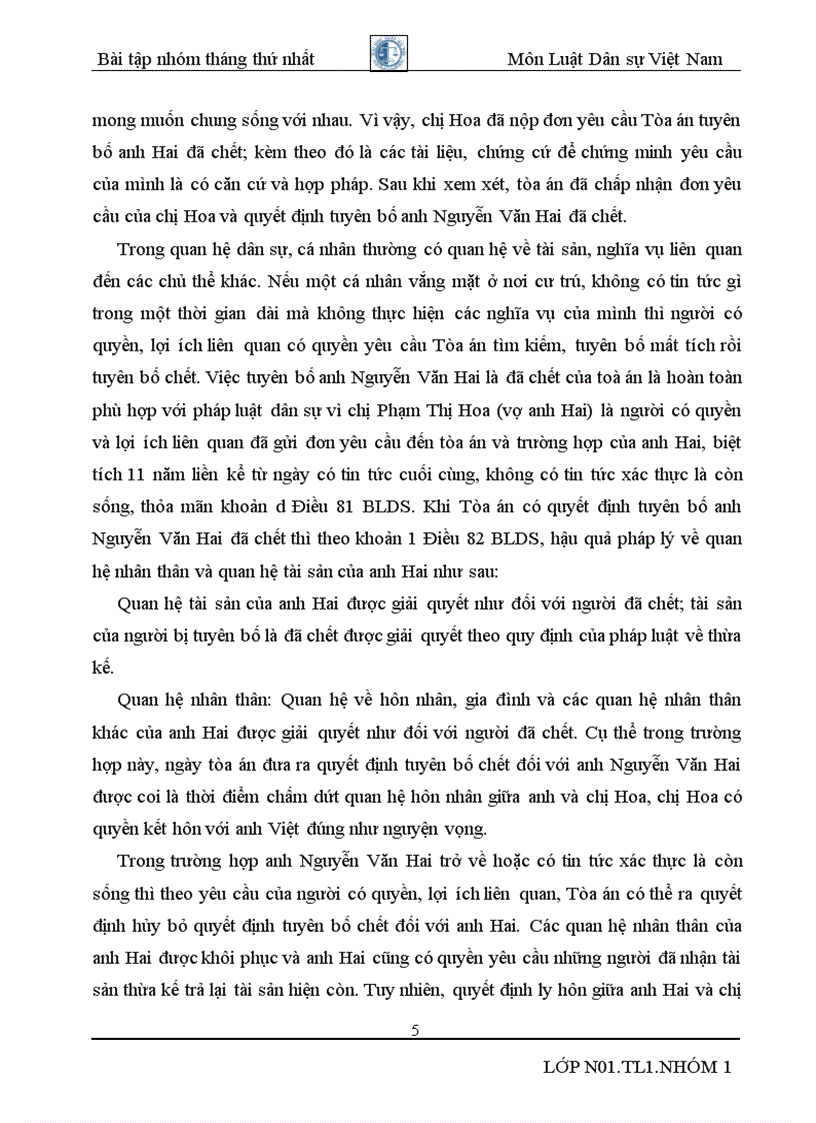 Bài tập nhóm tháng thứ nhất

Môn Luật Dân sự Việt Nam

mong muốn chung sống với nhau. Vì vậy, chị Hoa đã nộp đơn yêu cầu Tòa án tuyên bố anh Hai đã chết; kèm theo đó là các tài liệu, chứng cứ để chứng minh yêu cầu của mình là có căn cứ và hợp pháp. Sau khi xem xét, tòa án đã chấp nhận đơn yêu cầu của chị Hoa và quyết định tuyên bố anh Nguyễn Văn Hai đã chết.

Trong quan hệ dân sự, cá nhân thường có quan hệ về tài sản, nghĩa vụ liên quan đến các chủ thể khác. Nếu một cá nhân vắng mặt ở nơi cư trú, không có tin tức gì trong một thời gian dài mà không thực hiện các nghĩa vụ của mình thì người có quyền, lợi ích liên quan có quyền yêu cầu Tòa án tìm kiếm, tuyên bố mất tích rồi tuyên bố chết. Việc tuyên bố anh Nguyễn Văn Hai là đã chết của toà án là hoàn toàn phù hợp với pháp luật dân sự vì chị Phạm Thị Hoa (vợ anh Hai) là người có quyền và lợi ích liên quan đã gửi đơn yêu cầu đến tòa án và trường hợp của anh Hai, biệt tích 11 năm liền kể từ ngày có tin tức cuối cùng, không có tin tức xác thực là còn sống, thỏa mãn khoản d Điều 81 BLDS. Khi Tòa án có quyết định tuyên bố anh Nguyễn Văn Hai đã chết thì theo khoản 1 Điều 82 BLDS, hậu quả pháp lý về quan hệ nhân thân và quan hệ tài sản của anh Hai như sau:

Quan hệ tài sản của anh Hai được giải quyết như đối với người đã chết; tài sản của người bị tuyên bố là đã chết được giải quyết theo quy định của pháp luật về thừa kế.

Quan hệ nhân thân: Quan hệ về hôn nhân, gia đình và các quan hệ nhân thân khác của anh Hai được giải quyết như đối với người đã chết. Cụ thể trong trường hợp này, ngày tòa án đưa ra quyết định tuyên bố chết đối với anh Nguyễn Văn Hai được coi là thời điểm chấm dứt quan hệ hôn nhân giữa anh và chị Hoa, chị Hoa có quyền kết hôn với anh Việt đúng như nguyện vọng.

Trong trường hợp anh Nguyễn Văn Hai trở về hoặc có tin tức xác thực là còn sống thì theo yêu cầu của người có quyền, lợi ích liên quan, Tòa án có thể ra quyết định hủy bỏ quyết định tuyên bố chết đối với anh Hai. Các quan hệ nhân thân của anh Hai được khôi phục và anh Hai cũng có quyền yêu cầu những người đã nhận tài sản thừa kế trả lại tài sản hiện còn. Tuy nhiên, quyết định ly hôn giữa anh Hai và chị

5

LỚP N01.TL1.NHÓM 1